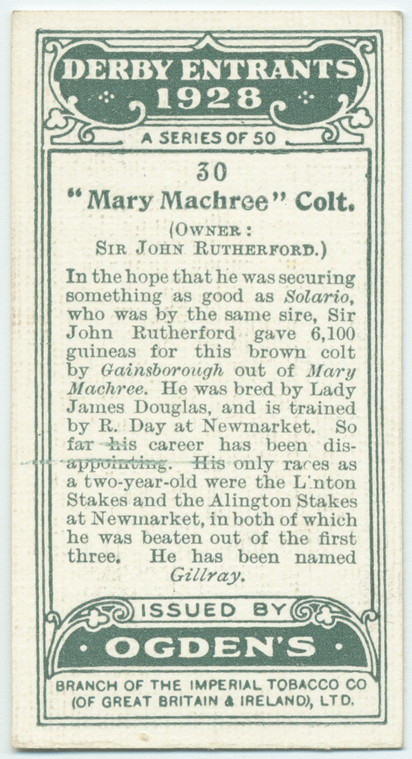 DERBY ENTRANTS
1928

A SERIES OF 50

30

"Mary Machree" Colt.

(OWNER:
SIR JOHN RUTHERFORD.)

In the hope that he was securing something as good as Solario, who was by the same sire, Sir John Rutherford gave 6,100 guineas for this brown colt by Gainsborough out of Mary Machree. He was bred by Lady James Douglas, and is trained by R. Day at Newmarket. So far his career has been disappointing. His only races as a two-year-old were the Linton Stakes and the Alington Stakes at Newmarket, in both of which he was beaten out of the first three. He has been named Gillray.

ISSUED BY

• OGDEN'S •

BRANCH OF THE IMPERIAL TOBACCO CO
(OF GREAT BRITAIN & IRELAND), LTD.